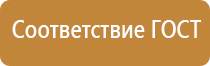 Соответствие ГОСТ